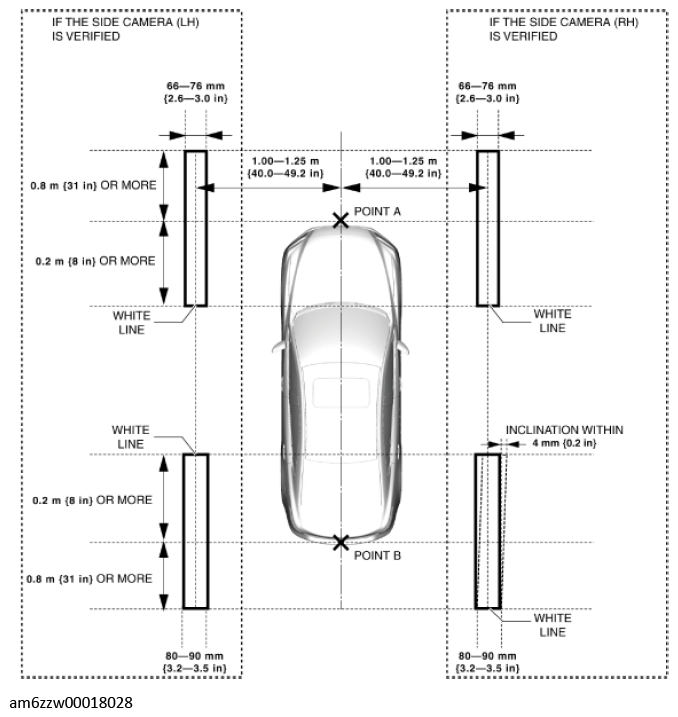 IF THE SIDE CAMERA (LH) IS VERIFIED

IF THE SIDE CAMERA (RH) IS VERIFIED

66—76 mm {2.6—3.0 in}

66—76 mm {2.6—3.0 in}

1.00—1.25 m {40.0—49.2 in}

1.00—1.25 m {40.0—49.2 in}

0.8 m {31 in} OR MORE

POINT A

0.2 m {8 in} OR MORE

WHITE LINE

WHITE LINE

WHITE LINE

INCLINATION WITHIN 4 mm {0.2 in}

0.2 m {8 in} OR MORE

POINT B

0.8 m {31 in} OR MORE

WHITE LINE

80—90 mm {3.2—3.5 in}

80—90 mm {3.2—3.5 in}

am6zzw00018028